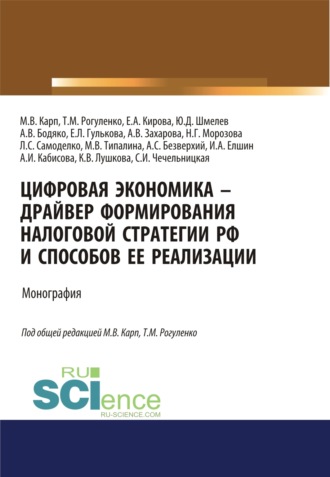 М.В. Карп, Т.М. Рогуленко, Е.А. Кирова, Ю.Д. Шмелев
А.В. Бодяко, Е.Л. Гулькова, А.В. Захарова, Н.Г. Морозова
Л.С. Самоделко, М.В. Типалина, А.С. Безверхий, И.А. Елшин
А.И. Кабисова, К.В. Лушкова, С.И. Чечельницкая

ЦИФРОВАЯ ЭКОНОМИКА – ДРАЙВЕР ФОРМИРОВАНИЯ НАЛОГОВОЙ СТРАТЕГИИ РФ И СПОСОБОВ ЕЕ РЕАЛИЗАЦИИ

Монография

Под общей редакцией М.В. Карп, Т.М. Рогуленко

RU
SCIence
RU-SCIENCE.COM